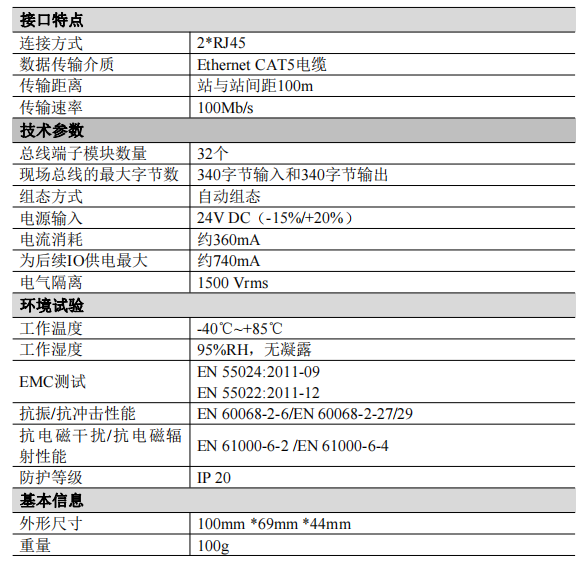 | 接口特点 | |
|---|---|
| 连接方式 | 2*RJ45 |
| 数据传输介质 | Ethernet CAT5电缆 |
| 传输距离 | 站与站间距100m |
| 传输速率 | 100Mb/s |
| 技术参数 | |
| 总线端子模块数量 | 32个 |
| 现场总线的最大字节数 | 340字节输入和340字节输出 |
| 组态方式 | 自动组态 |
| 电源输入 | 24V DC（-15%/+20%） |
| 电流消耗 | 约360mA |
| 为后续IO供电最大 | 约740mA |
| 电气隔离 | 1500 Vrms |
| 环境试验 | |
| 工作温度 | -40℃~+85℃ |
| 工作湿度 | 95%RH，无凝露 |
| EMC测试 | EN 55024:2011-09 EN 55022:2011-12 |
| 抗振/抗冲击性能 | EN 60068-2-6/EN 60068-2-27/29 |
| 抗电磁干扰/抗电磁辐射性能 | EN 61000-6-2 /EN 61000-6-4 |
| 防护等级 | IP 20 |
| 基本信息 | |
| 外形尺寸 | 100mm *69mm *44mm |
| 重量 | 100g |